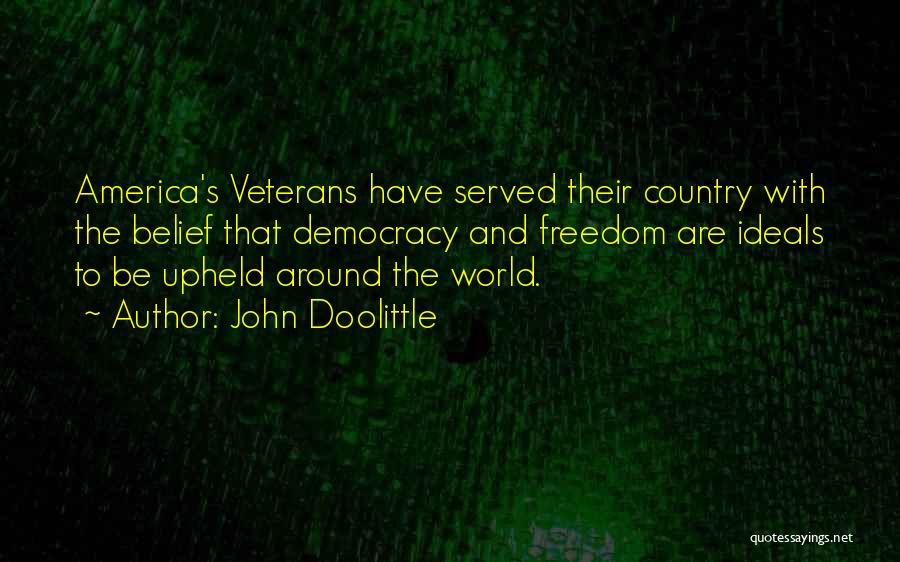 America's Veterans have served their country with the belief that democracy and freedom are ideals to be upheld around the world.
~ Author: John Doolittle

quotessayings.net